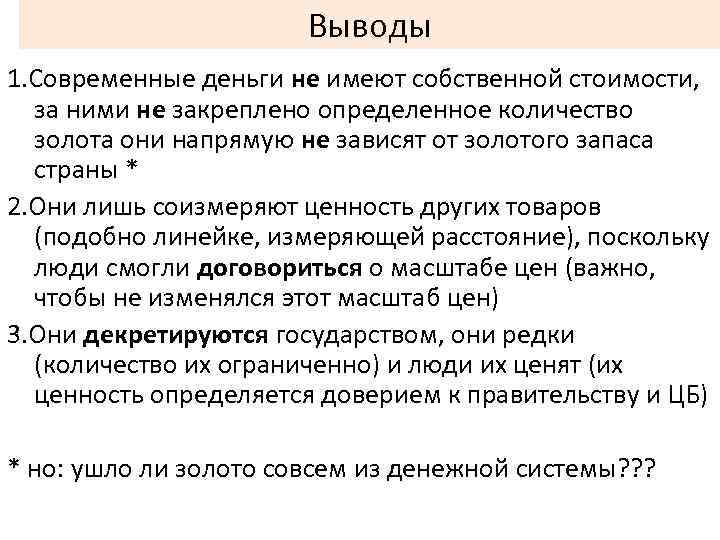 Выводы

1.Современные деньги не имеют собственной стоимости, за ними не закреплено определенное количество золота они напрямую не зависят от золотого запаса страны *

2.Они лишь соизмеряют ценность других товаров (подобно линейке, измеряющей расстояние), поскольку люди смогли договориться о масштабе цен (важно, чтобы не изменялся этот масштаб цен)

3.Они декретируются государством, они редки (количество их ограниченно) и люди их ценят (их ценность определяется доверием к правительству и ЦБ)

* но: ушло ли золото совсем из денежной системы???